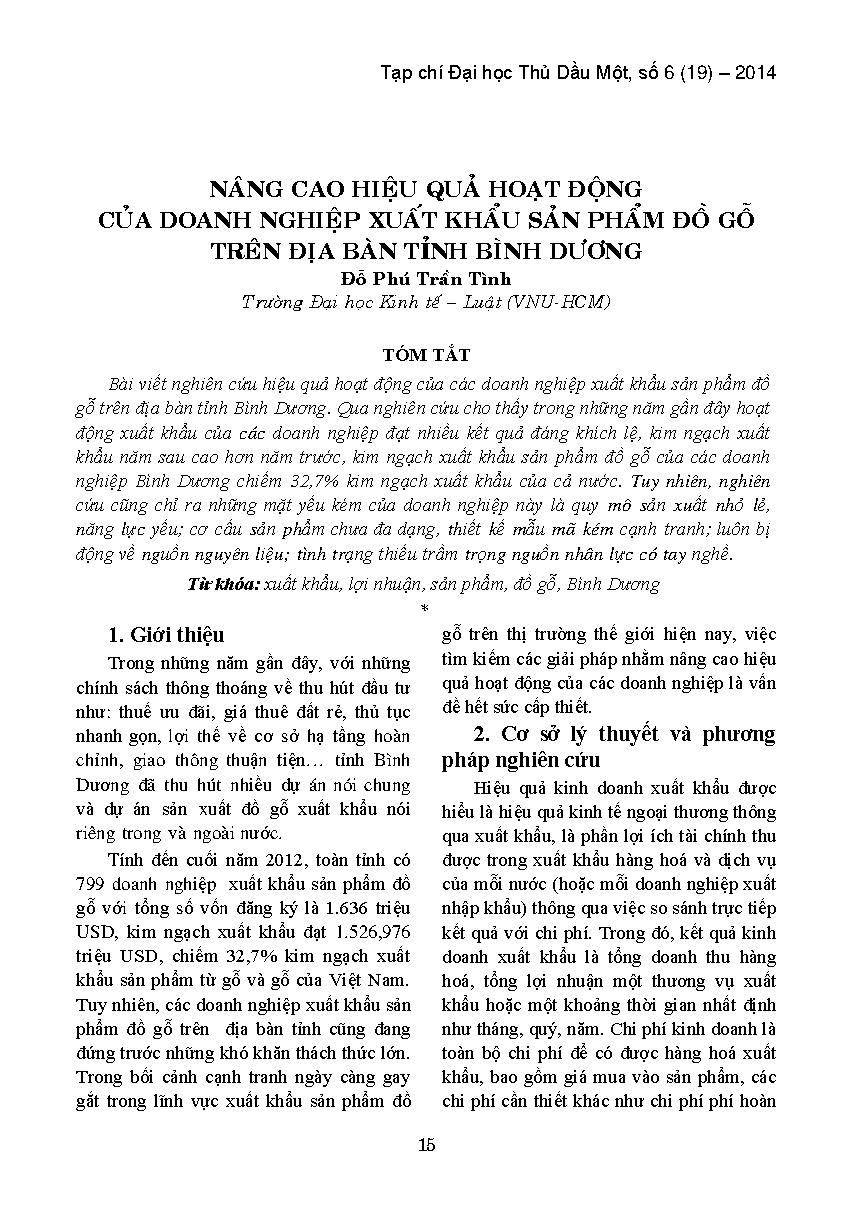 Tạp chí Đại học Thủ Dầu Một, số 6 (19) – 2014

NÂNG CAO HIỆU QUẢ HOẠT ĐỘNG
CỦA DOANH NGHIỆP XUẤT KHẨU SẢN PHẨM ĐỒ GỖ
TRÊN ĐỊA BÀN TỈNH BÌNH DƯƠNG

Đỗ Phú Trần Tình
Trường Đại học Kinh tế – Luật (VNU-HCM)

TÓM TẮT

Bài viết nghiên cứu hiệu quả hoạt động của các doanh nghiệp xuất khẩu sản phẩm đồ gỗ trên địa bàn tỉnh Bình Dương. Qua nghiên cứu cho thấy trong những năm gần đây hoạt động xuất khẩu của các doanh nghiệp đạt nhiều kết quả đáng khích lệ, kim ngạch xuất khẩu năm sau cao hơn năm trước, kim ngạch xuất khẩu sản phẩm đồ gỗ của các doanh nghiệp Bình Dương chiếm 32,7% kim ngạch xuất khẩu của cả nước. Tuy nhiên, nghiên cứu cũng chỉ ra những mặt yếu kém của doanh nghiệp này là quy mô sản xuất nhỏ lẻ, năng lực yếu; cơ cấu sản phẩm chưa đa dạng, thiết kế mẫu mã kém cạnh tranh; luôn bị động về nguồn nguyên liệu; tình trạng thiếu trầm trọng nguồn nhân lực có tay nghề.

Từ khóa: xuất khẩu, lợi nhuận, sản phẩm, đồ gỗ, Bình Dương

*

1. Giới thiệu

Trong những năm gần đây, với những chính sách thông thoáng về thu hút đầu tư như: thuế ưu đãi, giá thuê đất rẻ, thủ tục nhanh gọn, lợi thế về cơ sở hạ tầng hoàn chỉnh, giao thông thuận tiện… tỉnh Bình Dương đã thu hút nhiều dự án nói chung và dự án sản xuất đồ gỗ xuất khẩu nói riêng trong và ngoài nước.

Tính đến cuối năm 2012, toàn tỉnh có 799 doanh nghiệp xuất khẩu sản phẩm đồ gỗ với tổng số vốn đăng ký là 1.636 triệu USD, kim ngạch xuất khẩu đạt 1.526,976 triệu USD, chiếm 32,7% kim ngạch xuất khẩu sản phẩm từ gỗ và gỗ của Việt Nam. Tuy nhiên, các doanh nghiệp xuất khẩu sản phẩm đồ gỗ trên địa bàn tỉnh cũng đang đứng trước những khó khăn thách thức lớn. Trong bối cảnh cạnh tranh ngày càng gay gắt trong lĩnh vực xuất khẩu sản phẩm đồ gỗ trên thị trường thế giới hiện nay, việc tìm kiếm các giải pháp nhằm nâng cao hiệu quả hoạt động của các doanh nghiệp là vấn đề hết sức cấp thiết.

2. Cơ sở lý thuyết và phương pháp nghiên cứu

Hiệu quả kinh doanh xuất khẩu được hiểu là hiệu quả kinh tế ngoại thương thông qua xuất khẩu, là phần lợi ích tài chính thu được trong xuất khẩu hàng hoá và dịch vụ của mỗi nước (hoặc mỗi doanh nghiệp xuất nhập khẩu) thông qua việc so sánh trực tiếp kết quả với chi phí. Trong đó, kết quả kinh doanh xuất khẩu là tổng doanh thu hàng hoá, tổng lợi nhuận một thương vụ xuất khẩu hoặc một khoảng thời gian nhất định như tháng, quý, năm. Chi phí kinh doanh là toàn bộ chi phí để có được hàng hoá xuất khẩu, bao gồm giá mua vào sản phẩm, các chi phí cần thiết khác như chi phí phí hoàn

15